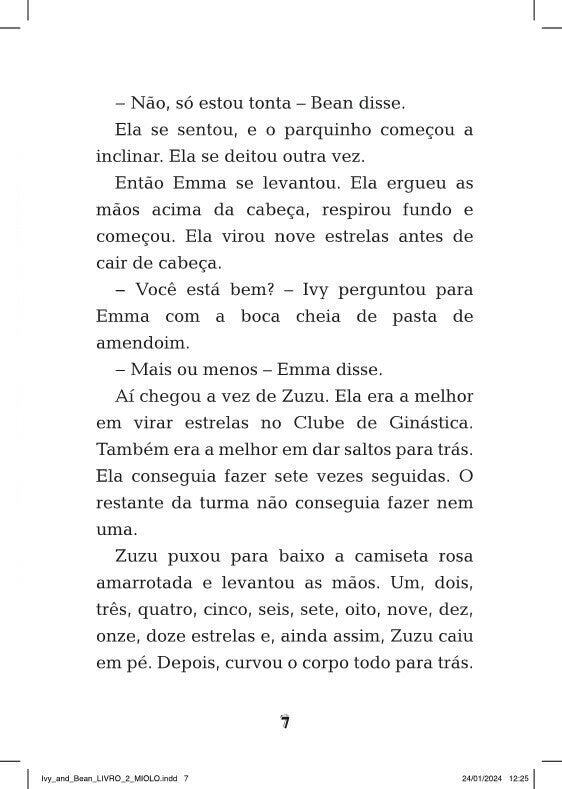 – Não, só estou tonta – Bean disse.

Ela se sentou, e o parquinho começou a inclinar. Ela se deitou outra vez.

Então Emma se levantou. Ela ergueu as mãos acima da cabeça, respirou fundo e começou. Ela virou nove estrelas antes de cair de cabeça.

– Você está bem? – Ivy perguntou para Emma com a boca cheia de pasta de amendoim.

– Mais ou menos – Emma disse.

Aí chegou a vez de Zuzu. Ela era a melhor em virar estrelas no Clube de Ginástica. Também era a melhor em dar saltos para trás. Ela conseguia fazer sete vezes seguidas. O restante da turma não conseguia fazer nem uma.

Zuzu puxou para baixo a camiseta rosa amarrotada e levantou as mãos. Um, dois, três, quatro, cinco, seis, sete, oito, nove, dez, onze, doze estrelas e, ainda assim, Zuzu caiu em pé. Depois, curvou o corpo todo para trás.

7

Ivy_and_Bean_LIVRO_2_MIOLO.indd 7 24/01/2024 12:25